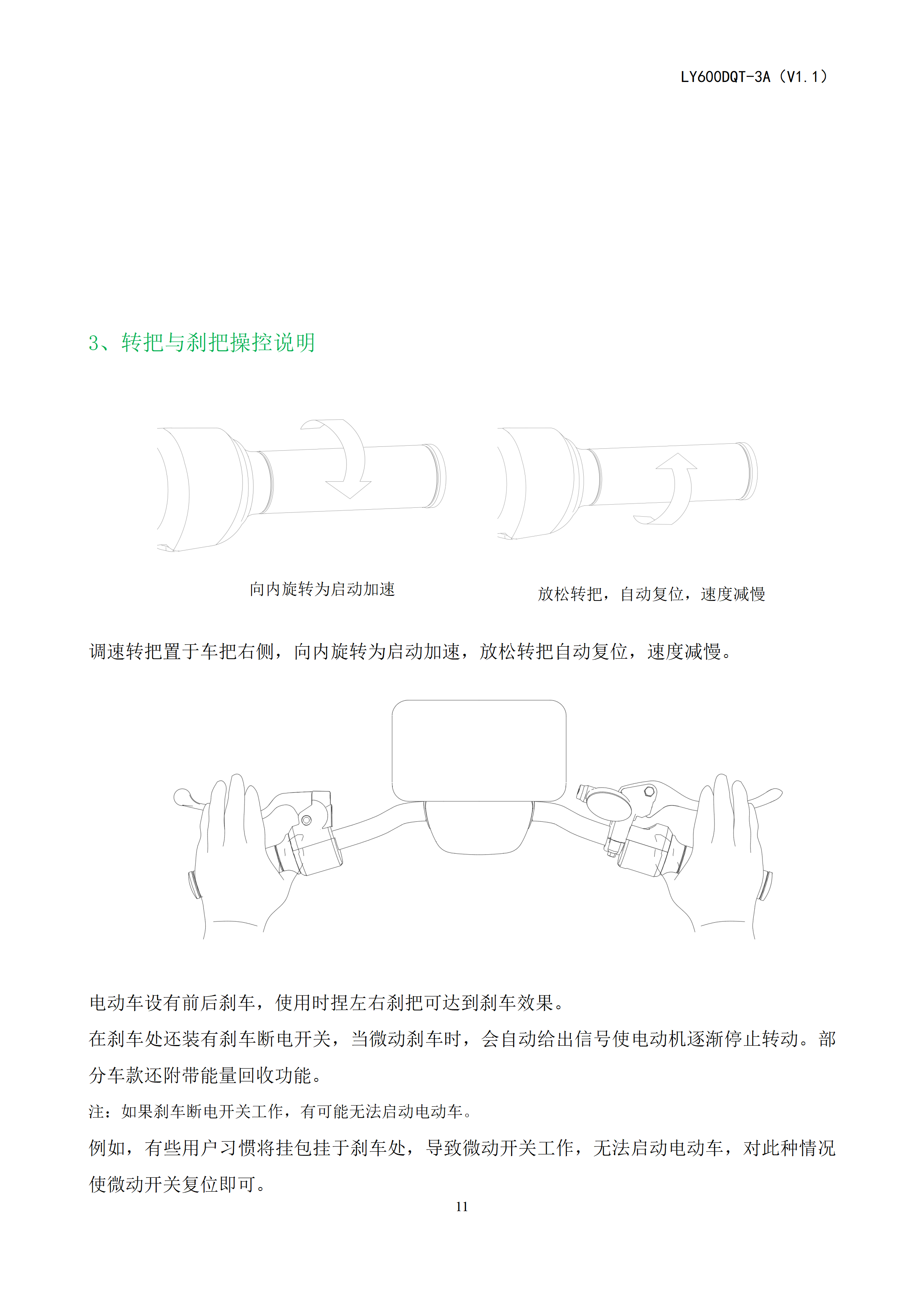 LY600DQT-3A（V1.1）

3、转把与刹把操控说明

向内旋转为启动加速

放松转把，自动复位，速度减慢

调速转把置于车把右侧，向内旋转为启动加速，放松转把自动复位，速度减慢。

电动车设有前后刹车，使用时捏左右刹把可达到刹车效果。

在刹车处还装有刹车断电开关，当微动刹车时，会自动给出信号使电动机逐渐停止转动。部分车款还附带能量回收功能。

注：如果刹车断电开关工作，有可能无法启动电动车。

例如，有些用户习惯将挂包挂于刹车处，导致微动开关工作，无法启动电动车，对此种情况使微动开关复位即可。

11